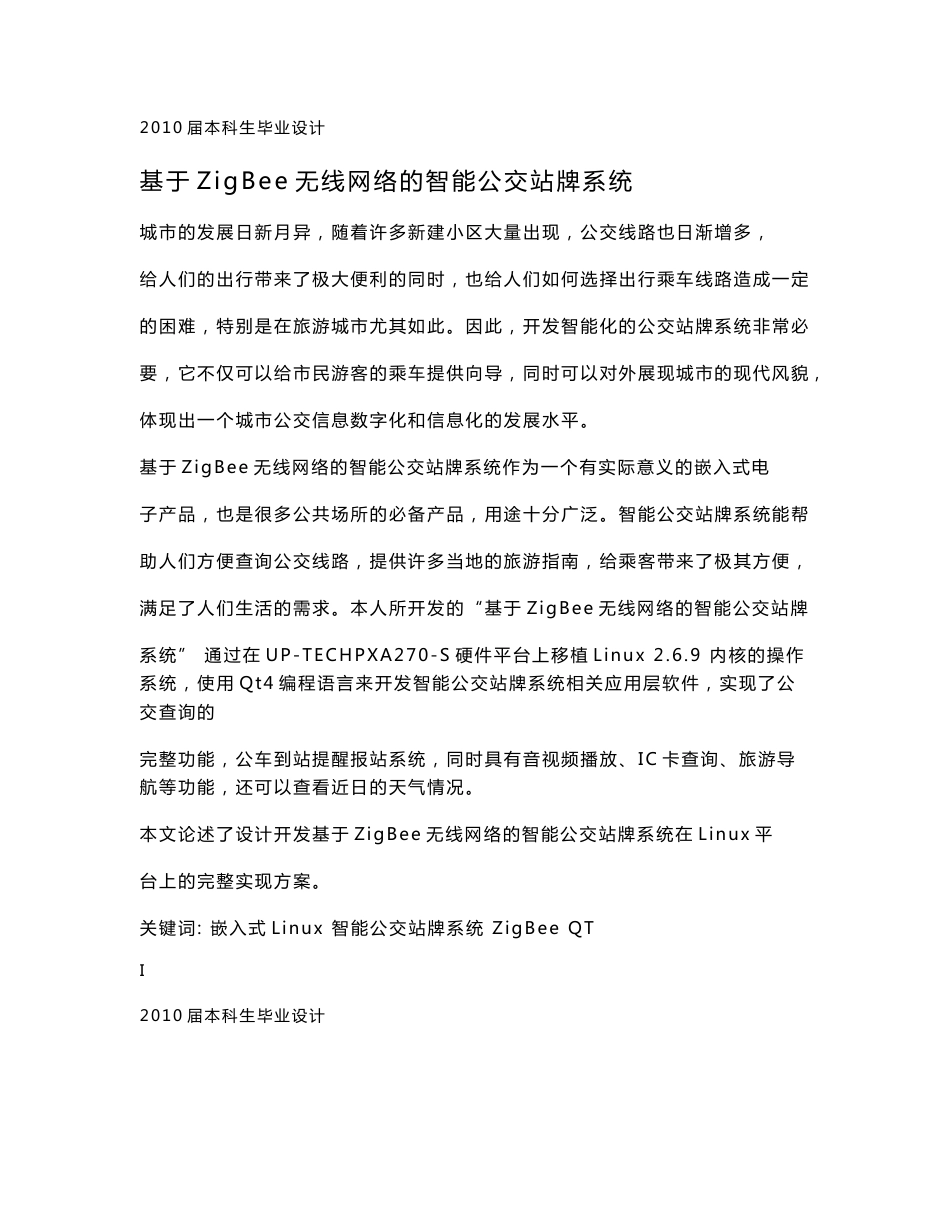 2010 届本科生毕业设计

基于 ZigBee 无线网络的智能公交站牌系统

城市的发展日新月异，随着许多新建小区大量出现，公交线路也日渐增多，给人们的出行带来了极大便利的同时，也给人们如何选择出行乘车线路造成一定的困难，特别是在旅游城市尤其如此。因此，开发智能化的公交站牌系统非常必要，它不仅可以给市民游客的乘车提供向导，同时可以对外展现城市的现代风貌，体现出一个城市公交信息数字化和信息化的发展水平。

基于 ZigBee 无线网络的智能公交站牌系统作为一个有实际意义的嵌入式电子产品，也是很多公共场所的必备产品，用途十分广泛。智能公交站牌系统能帮助人们方便查询公交线路，提供许多当地的旅游指南，给乘客带来了极其方便，满足了人们生活的需求。本人所开发的“基于 ZigBee 无线网络的智能公交站牌系统” 通过在 UP-TECHPXA270-S 硬件平台上移植 Linux 2.6.9 内核的操作系统，使用 Qt4 编程语言来开发智能公交站牌系统相关应用层软件，实现了公交查询的

完整功能，公车到站提醒报站系统，同时具有音视频播放、IC 卡查询、旅游导航等功能，还可以查看近日的天气情况。

本文论述了设计开发基于 ZigBee 无线网络的智能公交站牌系统在 Linux 平台上的完整实现方案。

关键词: 嵌入式 Linux 智能公交站牌系统 ZigBee QT

I

2010 届本科生毕业设计